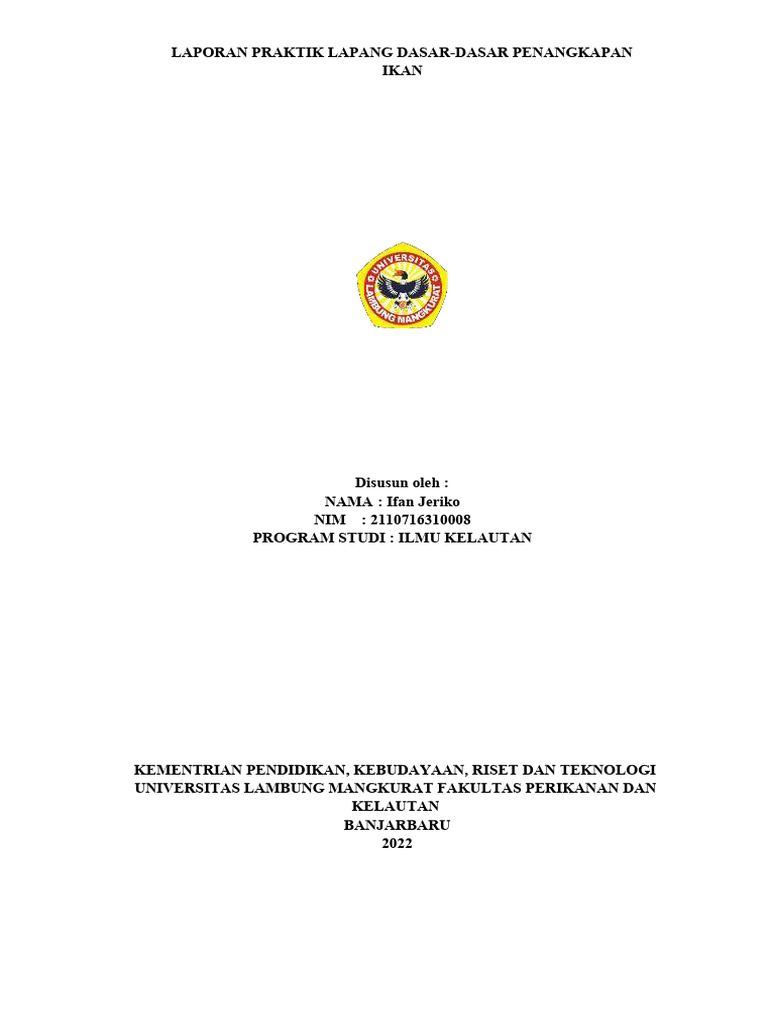 LAPORAN PRAKTIK LAPANG DASAR-DASAR PENANGKAPAN IKAN

UNIVERSITAS LAMBUNG MANGKURAT

Disusun oleh :
NAMA : Ifan Jeriko
NIM : 2110716310008
PROGRAM STUDI : ILMU KELAUTAN

KEMENTRIAN PENDIDIKAN, KEBUDAYAAN, RISET DAN TEKNOLOGI
UNIVERSITAS LAMBUNG MANGKURAT FAKULTAS PERIKANAN DAN KELAUTAN
BANJARBARU
2022